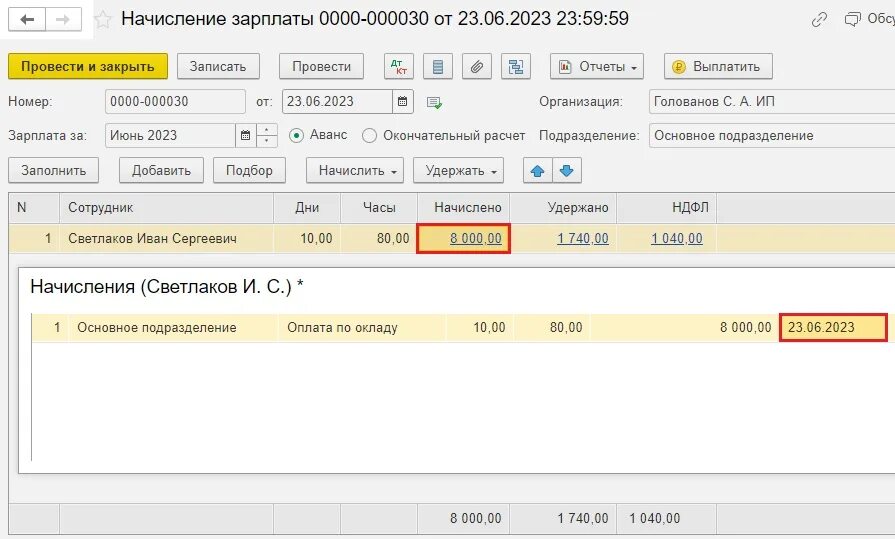 Начисление зарплаты 0000-000030 от 23.06.2023 23:59:59

Обсу

Провести и закрыть Записать Провести Дт Кт Отчеты Выплатить

Номер: 0000-000030 от: 23.06.2023 Организация: Голованов С. А. ИП

Зарплата за: Июнь 2023 Аванс Окончательный расчет Подразделение: Основное подразделение

Заполнить Добавить Подбор Начислить Удержать

| N | Сотрудник | Дни | Часы | Начислено | Удержано | НДФЛ |
|---|---|---|---|---|---|---|
| 1 | Светлаков Иван Сергеевич | 10,00 | 80,00 | 8 000,00 | 1 740,00 | 1 040,00 |

Начисления (Светлаков И. С.) *

| 1 | Основное подразделение | Оплата по окладу | 10,00 | 80,00 | 8 000,00 | 23.06.2023 |
|---|---|---|---|---|---|---|

8 000,00 1 740,00 1 040,00